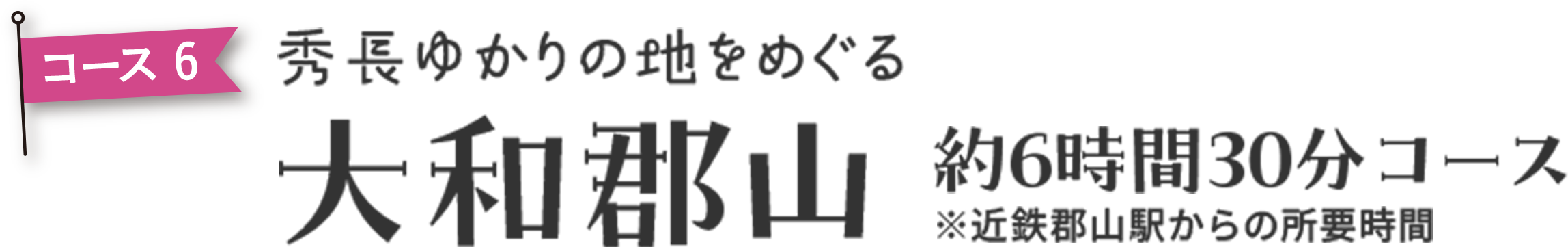 コース 6

秀長ゆかりの地をめぐる

大和郡山

約6時間30分コース
※近鉄郡山駅からの所要時間